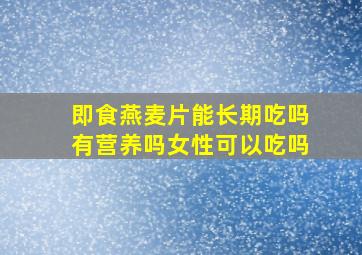 即食燕麦片能长期吃吗
有营养吗女性可以吃吗